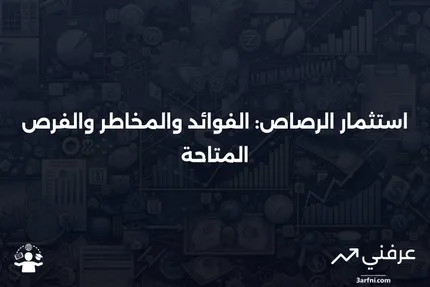 استثمار الرصاص: الفوائد والمخاطر والفرص المتاحة

عرفني
3arfni.com